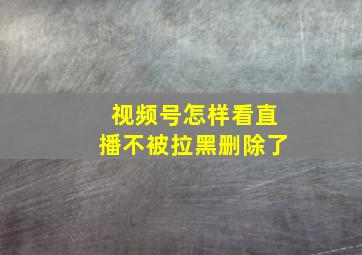 视频号怎样看直播不被拉黑删除了